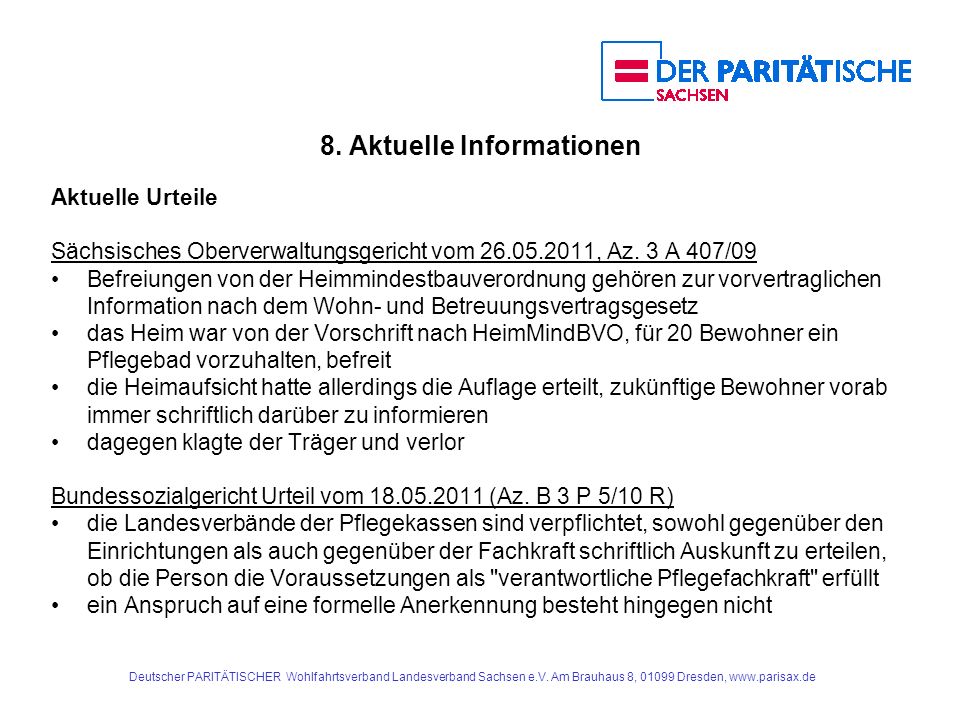 DER PARITÄTISCHE
SACHSEN

8. Aktuelle Informationen

Aktuelle Urteile

Sächsisches Oberverwaltungsgericht vom 26.05.2011, Az. 3 A 407/09
• Befreiungen von der Heimmindestbauverordnung gehören zur vorvertraglichen Information nach dem Wohn- und Betreuungsvertragsgesetz
• das Heim war von der Vorschrift nach HeimMindBVO, für 20 Bewohner ein Pflegebad vorzuhalten, befreit
• die Heimaufsicht hatte allerdings die Auflage erteilt, zukünftige Bewohner vorab immer schriftlich darüber zu informieren
• dagegen klagte der Träger und verlor

Bundessozialgericht Urteil vom 18.05.2011 (Az. B 3 P 5/10 R)
• die Landesverbände der Pflegekassen sind verpflichtet, sowohl gegenüber den Einrichtungen als auch gegenüber der Fachkraft schriftlich Auskunft zu erteilen, ob die Person die Voraussetzungen als "verantwortliche Pflegefachkraft" erfüllt
• ein Anspruch auf eine formelle Anerkennung besteht hingegen nicht

Deutscher PARITÄTISCHER Wohlfahrtsverband Landesverband Sachsen e.V. Am Brauhaus 8, 01099 Dresden, www.parisax.de